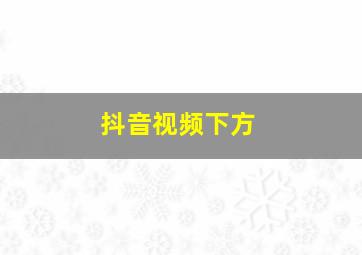 抖音视频下方